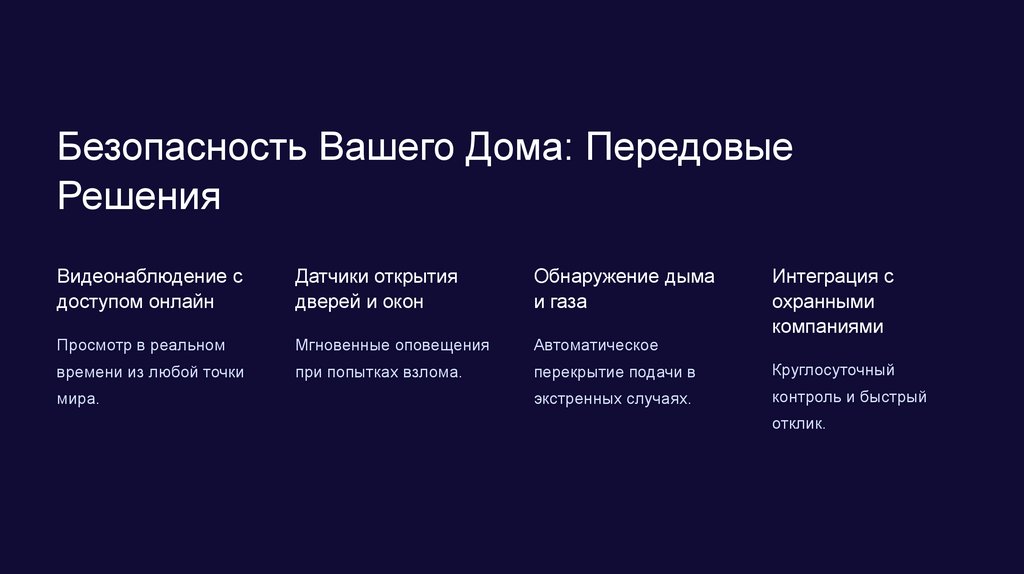 Безопасность Вашего Дома: Передовые Решения

Видеонаблюдение с доступом онлайн

Просмотр в реальном времени из любой точки мира.

Датчики открытия дверей и окон

Мгновенные оповещения при попытках взлома.

Обнаружение дыма и газа

Автоматическое перекрытие подачи в экстренных случаях.

Интеграция с охранными компаниями

Круглосуточный контроль и быстрый отклик.